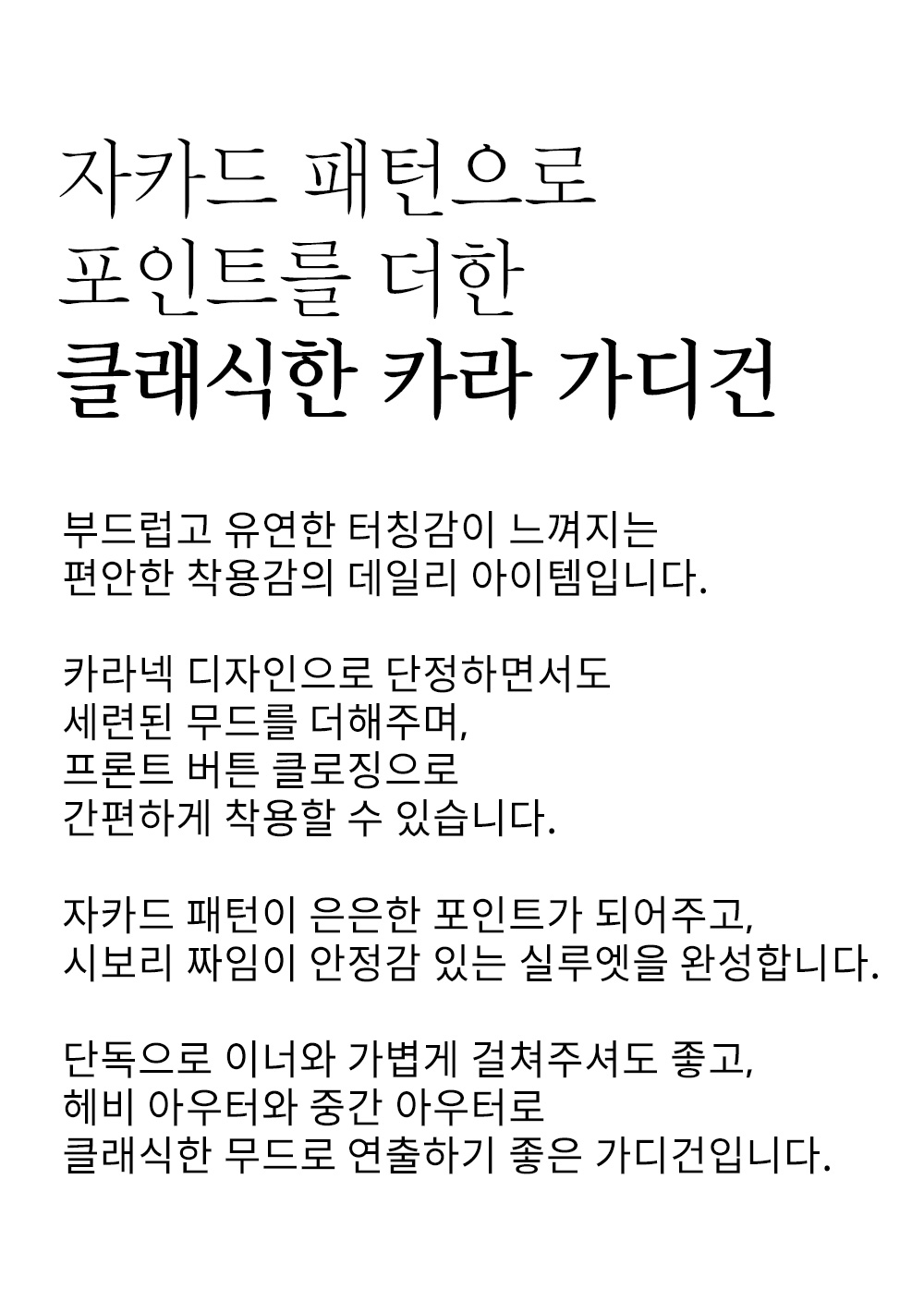 자카드 패턴으로
포인트를 더한
클래식한 카라 가디건

부드럽고 유연한 터칭감이 느껴지는
편안한 착용감의 데일리 아이템입니다.

카라넥 디자인으로 단정하면서도
세련된 무드를 더해주며,
프론트 버튼 클로징으로
간편하게 착용할 수 있습니다.

자카드 패턴이 은은한 포인트가 되어주고,
시보리 짜임이 안정감 있는 실루엣을 완성합니다.

단독으로 이너와 가볍게 걸쳐주셔도 좋고,
헤비 아우터와 중간 아우터로
클래식한 무드로 연출하기 좋은 가디건입니다.